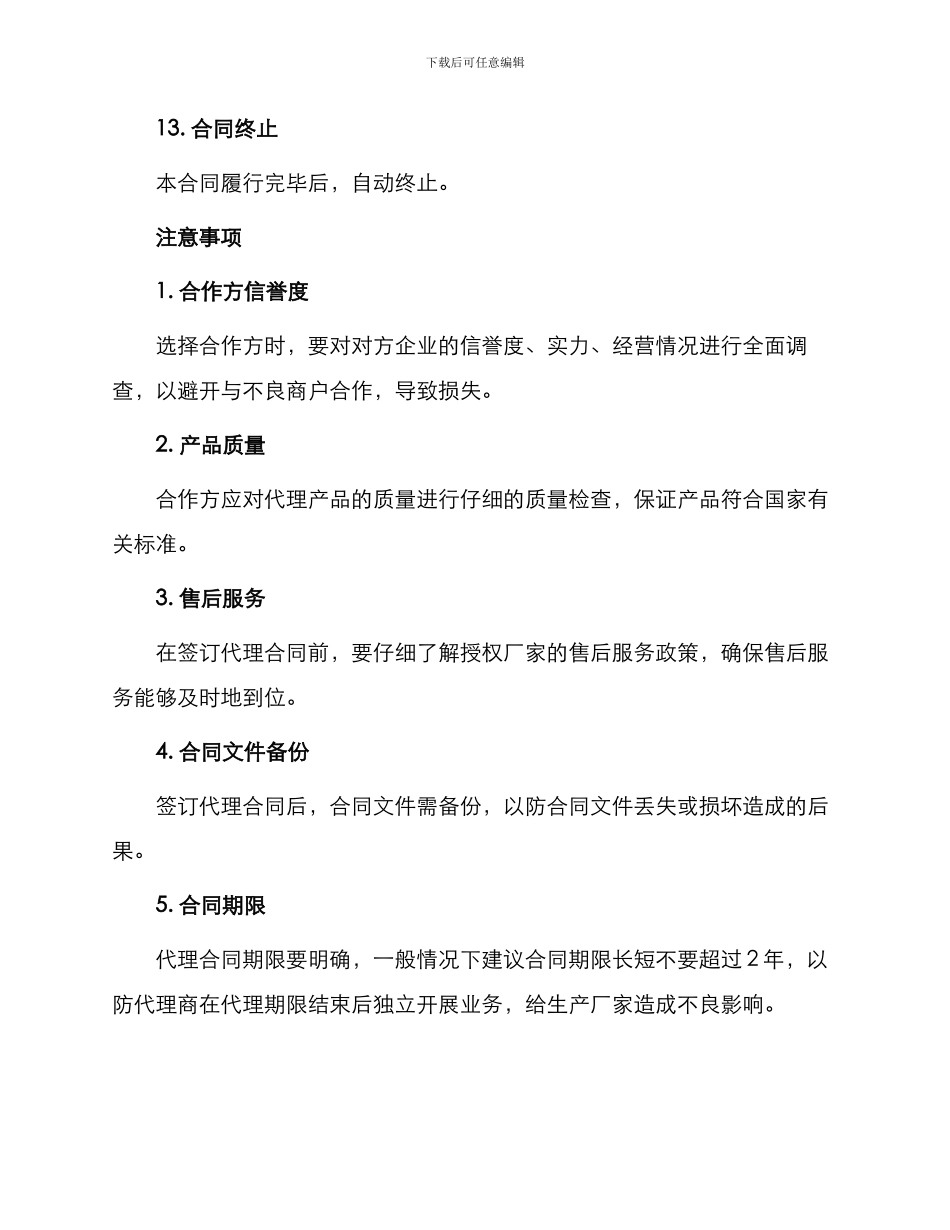 下载后可任意编辑

13. 合同终止

本合同履行完毕后，自动终止。

注意事项

1. 合作方信誉度

选择合作方时，要对对方企业的信誉度、实力、经营情况进行全面调查，以避开与不良商户合作，导致损失。

2. 产品质量

合作方应对代理产品的质量进行仔细的质量检查，保证产品符合国家有关标准。

3. 售后服务

在签订代理合同前，要仔细了解授权厂家的售后服务政策，确保售后服务能够及时地到位。

4. 合同文件备份

签订代理合同后，合同文件需备份，以防合同文件丢失或损坏造成的后果。

5. 合同期限

代理合同期限要明确，一般情况下建议合同期限长短不要超过 2 年，以防代理商在代理期限结束后独立开展业务，给生产厂家造成不良影响。